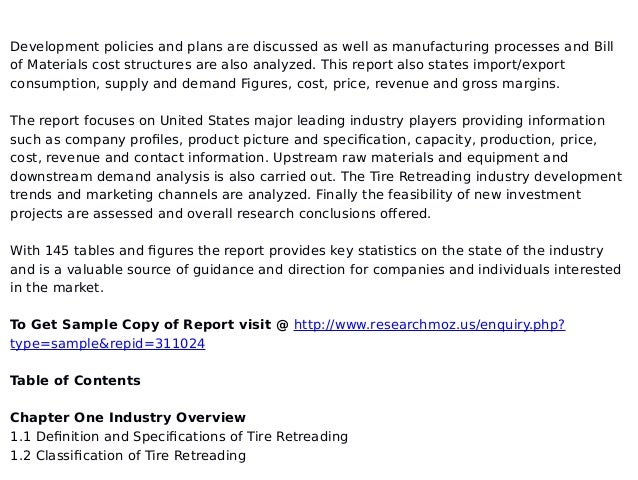 Development policies and plans are discussed as well as manufacturing processes and Bill of Materials cost structures are also analyzed. This report also states import/export consumption, supply and demand Figures, cost, price, revenue and gross margins.

The report focuses on United States major leading industry players providing information such as company profiles, product picture and specification, capacity, production, price, cost, revenue and contact information. Upstream raw materials and equipment and downstream demand analysis is also carried out. The Tire Retreading industry development trends and marketing channels are analyzed. Finally the feasibility of new investment projects are assessed and overall research conclusions offered.

With 145 tables and figures the report provides key statistics on the state of the industry and is a valuable source of guidance and direction for companies and individuals interested in the market.

To Get Sample Copy of Report visit @ http://www.researchmoz.us/enquiry.php?type=sample&repid=311024

Table of Contents

Chapter One Industry Overview
1.1 Definition and Specifications of Tire Retreading
1.2 Classification of Tire Retreading